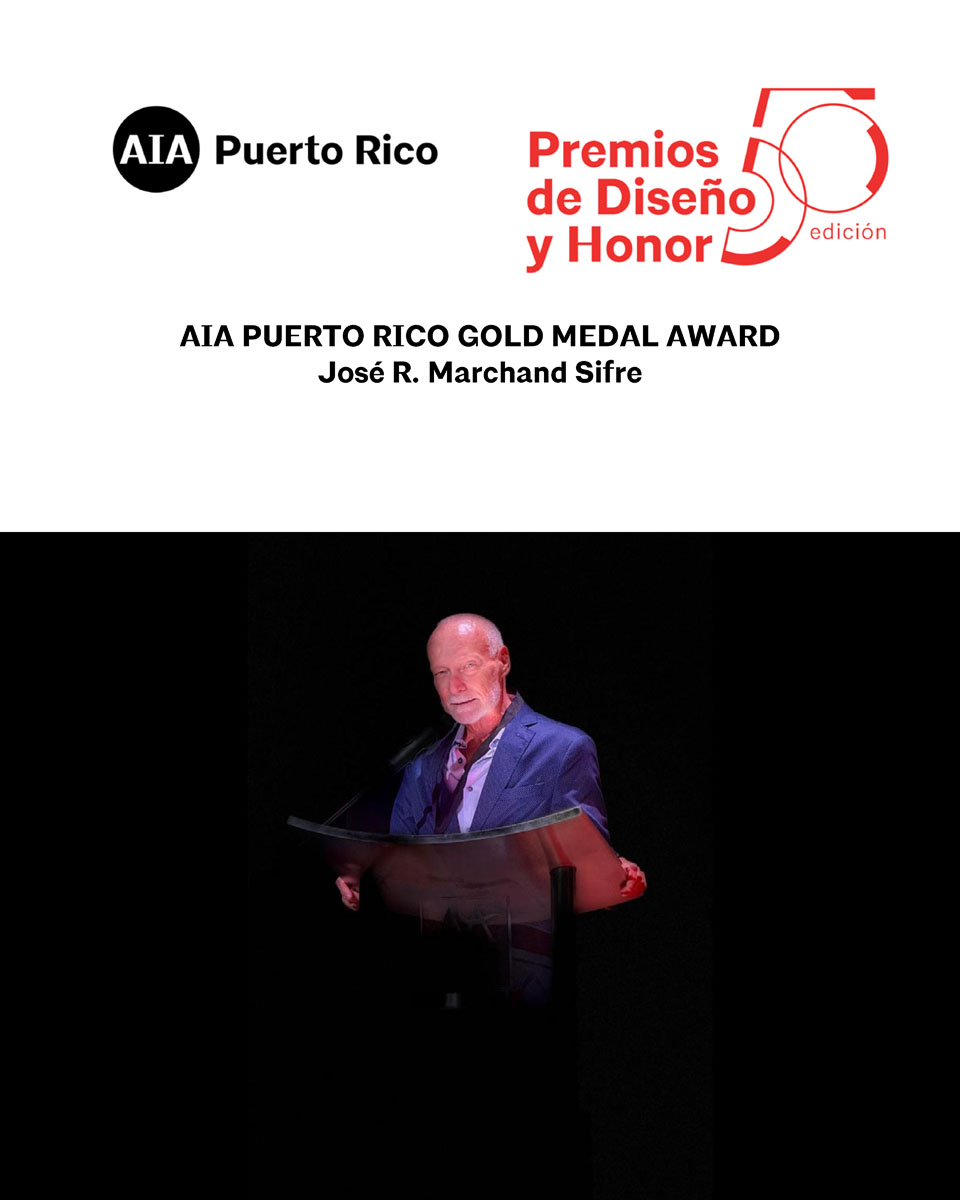 AIA Puerto Rico

Premios
de Diseño
y Honor
50
edición

AIA PUERTO RICO GOLD MEDAL AWARD
José R. Marchand Sifre